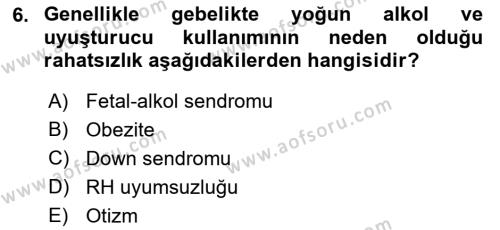 6. Genellikle gebelikte yoğun alkol ve uyuşturucu kullanımının neden olduğu rahatsızlık aşağıdakilerden hangisidir?

A) Fetal-alkol sendromu
B) Obezite
C) Down sendromu
D) RH uyumsuzluğu
E) Otizm

www.aofsoru.com